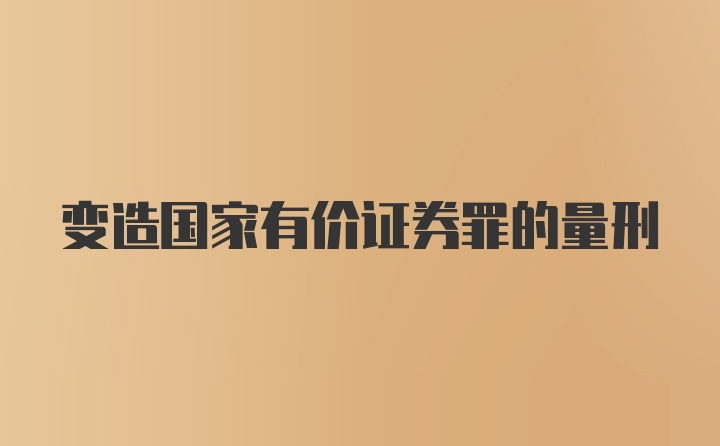 变造国家有价证券罪的量刑